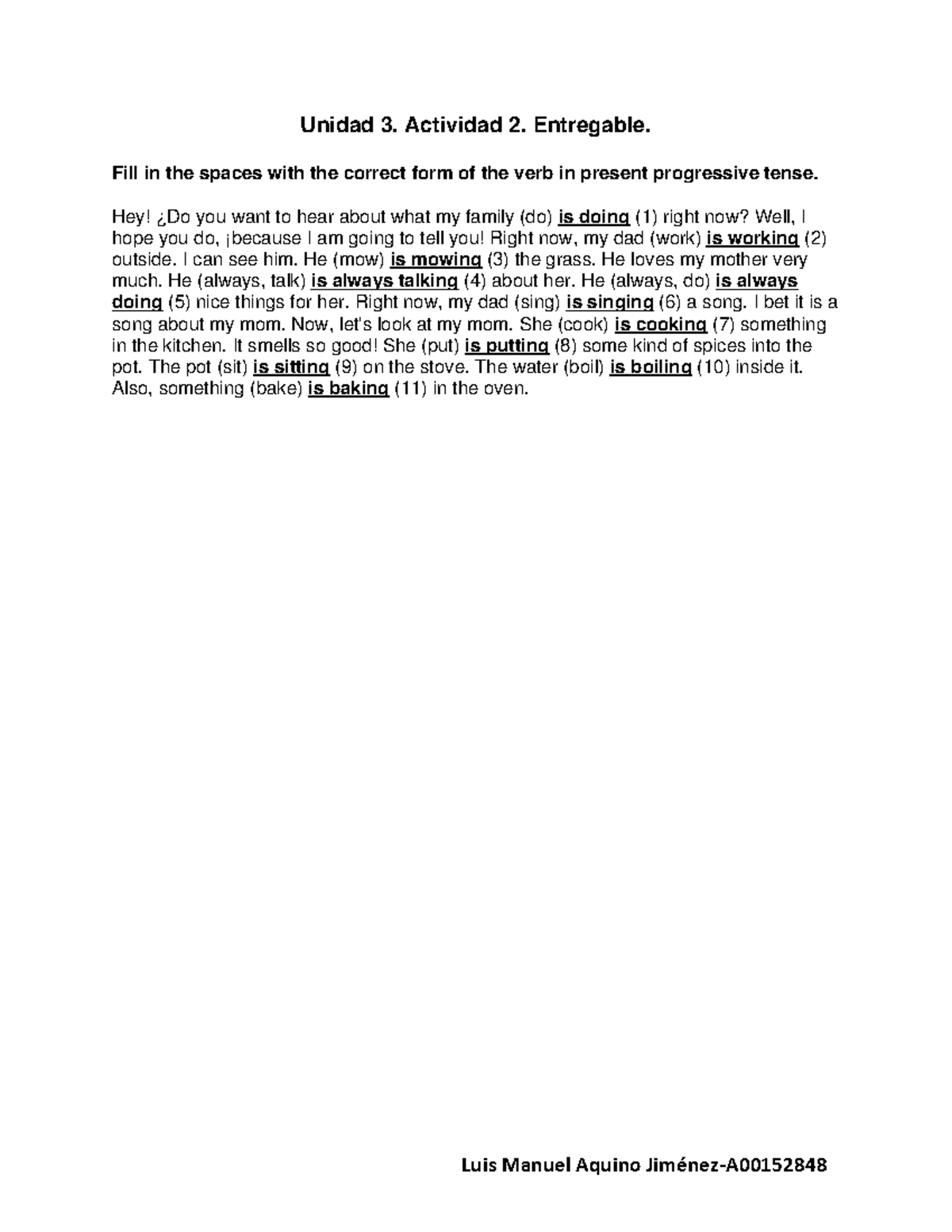 Unidad 3. Actividad 2. Entregable.

Fill in the spaces with the correct form of the verb in present progressive tense.

Hey! ¿Do you want to hear about what my family (do) is doing (1) right now? Well, I hope you do, ¡because I am going to tell you! Right now, my dad (work) is working (2) outside. I can see him. He (mow) is mowing (3) the grass. He loves my mother very much. He (always, talk) is always talking (4) about her. He (always, do) is always doing (5) nice things for her. Right now, my dad (sing) is singing (6) a song. I bet it is a song about my mom. Now, let's look at my mom. She (cook) is cooking (7) something in the kitchen. It smells so good! She (put) is putting (8) some kind of spices into the pot. The pot (sit) is sitting (9) on the stove. The water (boil) is boiling (10) inside it. Also, something (bake) is baking (11) in the oven.

Luis Manuel Aquino Jiménez-A00152848